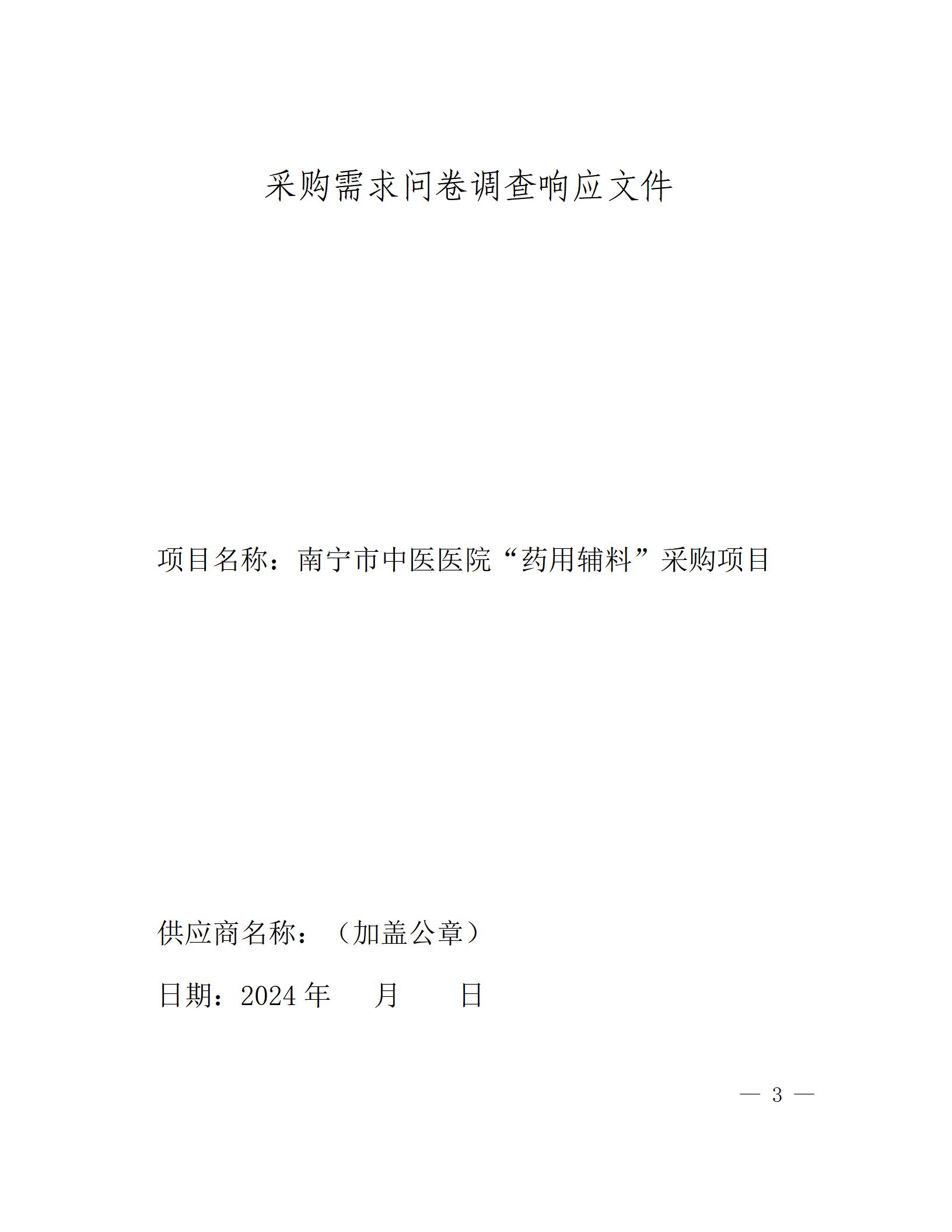 采购需求问卷调查响应文件

项目名称：南宁市中医医院“药用辅料”采购项目

供应商名称：（加盖公章）

日期：2024 年　　月　　日

— 3 —